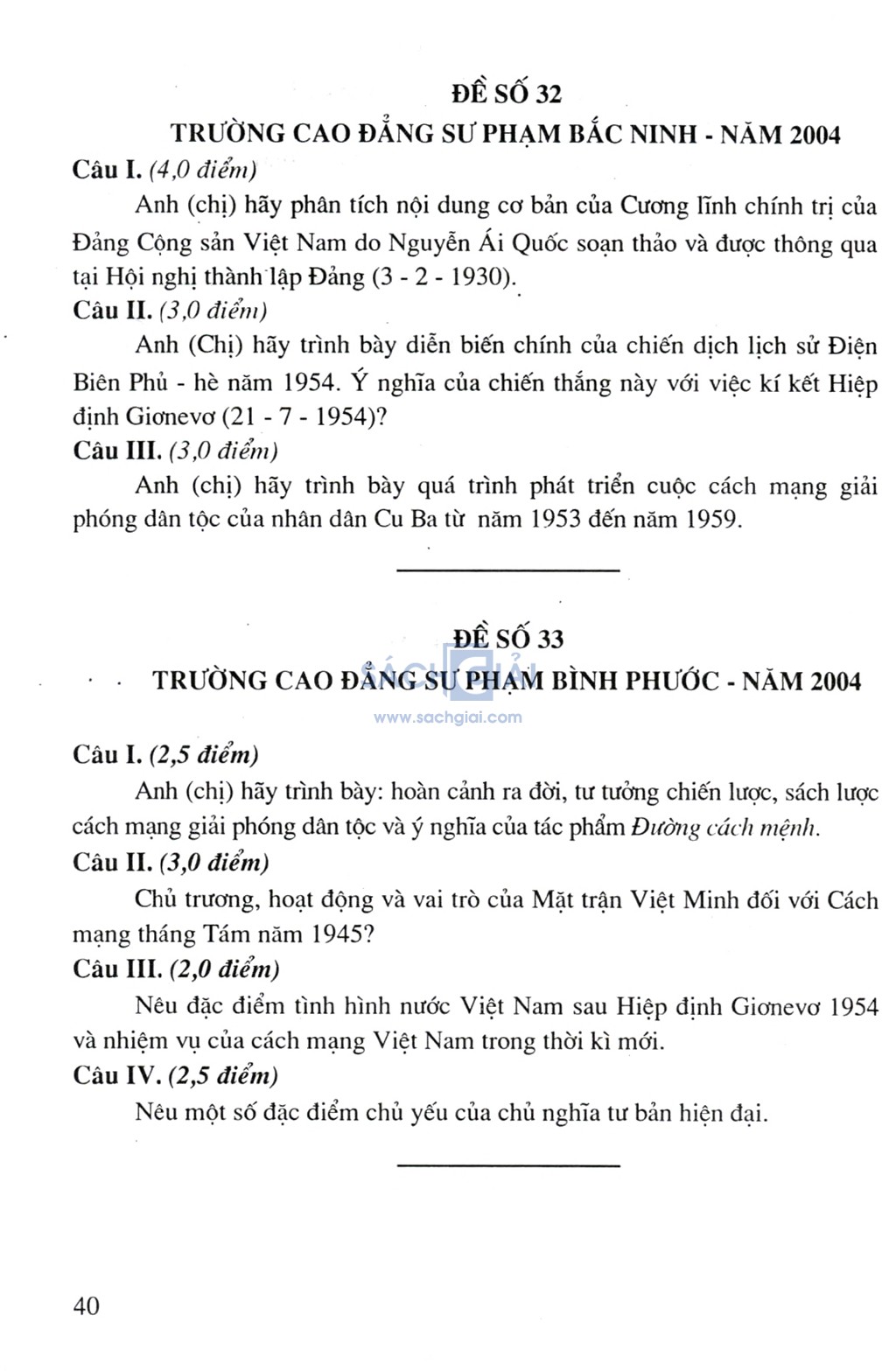 ĐỀ SỐ 32
TRƯỜNG CAO ĐẲNG SƯ PHẠM BẮC NINH - NĂM 2004

Câu I. (4,0 điểm)

Anh (chị) hãy phân tích nội dung cơ bản của Cương lĩnh chính trị của Đảng Cộng sản Việt Nam do Nguyễn Ái Quốc soạn thảo và được thông qua tại Hội nghị thành lập Đảng (3 - 2 - 1930).

Câu II. (3,0 điểm)

Anh (Chị) hãy trình bày diễn biến chính của chiến dịch lịch sử Điện Biên Phủ - hè năm 1954. Ý nghĩa của chiến thắng này với việc kí kết Hiệp định Giơnevơ (21 - 7 - 1954)?

Câu III. (3,0 điểm)

Anh (chị) hãy trình bày quá trình phát triển cuộc cách mạng giải phóng dân tộc của nhân dân Cu Ba từ năm 1953 đến năm 1959.

ĐỀ SỐ 33
TRƯỜNG CAO ĐẲNG SƯ PHẠM BÌNH PHƯỚC - NĂM 2004

SÁCH GIẢI
www.sachgiai.com

Câu I. (2,5 điểm)

Anh (chị) hãy trình bày: hoàn cảnh ra đời, tư tưởng chiến lược, sách lược cách mạng giải phóng dân tộc và ý nghĩa của tác phẩm Đường cách mệnh.

Câu II. (3,0 điểm)

Chủ trương, hoạt động và vai trò của Mặt trận Việt Minh đối với Cách mạng tháng Tám năm 1945?

Câu III. (2,0 điểm)

Nêu đặc điểm tình hình nước Việt Nam sau Hiệp định Giơnevơ 1954 và nhiệm vụ của cách mạng Việt Nam trong thời kì mới.

Câu IV. (2,5 điểm)

Nêu một số đặc điểm chủ yếu của chủ nghĩa tư bản hiện đại.

40